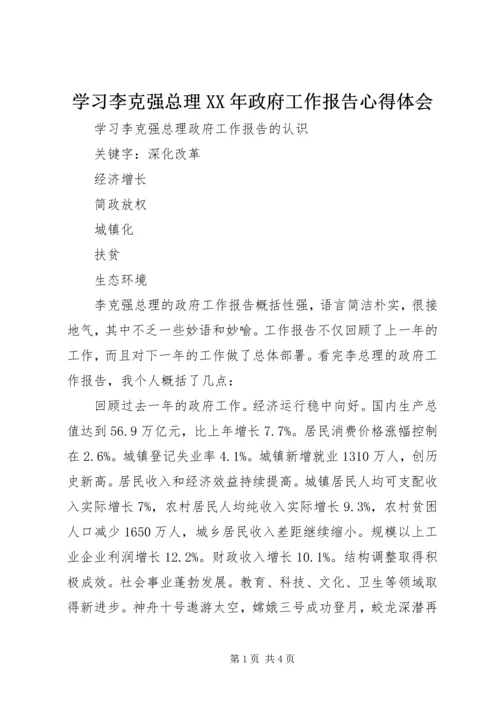 学习李克强总理XX年政府工作报告心得体会

学习李克强总理政府工作报告的认识

关键字：深化改革

经济增长

简政放权

城镇化

扶贫

生态环境

李克强总理的政府工作报告概括性强，语言简洁朴实，很接地气，其中不乏一些妙语和妙喻。工作报告不仅回顾了上一年的工作，而且对下一年的工作做了总体部署。看完李总理的政府工作报告，我个人概括了几点：

回顾过去一年的政府工作。经济运行稳中向好。国内生产总值达到56.9万亿元，比上年增长7.7%。居民消费价格涨幅控制在2.6%。城镇登记失业率4.1%。城镇新增就业1310万人，创历史新高。居民收入和经济效益持续提高。城镇居民人均可支配收入实际增长7%，农村居民人均纯收入实际增长9.3%，农村贫困人口减少1650万人，城乡居民收入差距继续缩小。规模以上工业企业利润增长12.2%。财政收入增长10.1%。结构调整取得积极成效。社会事业蓬勃发展。教育、科技、文化、卫生等领域取得新进步。神舟十号遨游太空，嫦娥三号成功登月，蛟龙深潜再

第1页 共4页